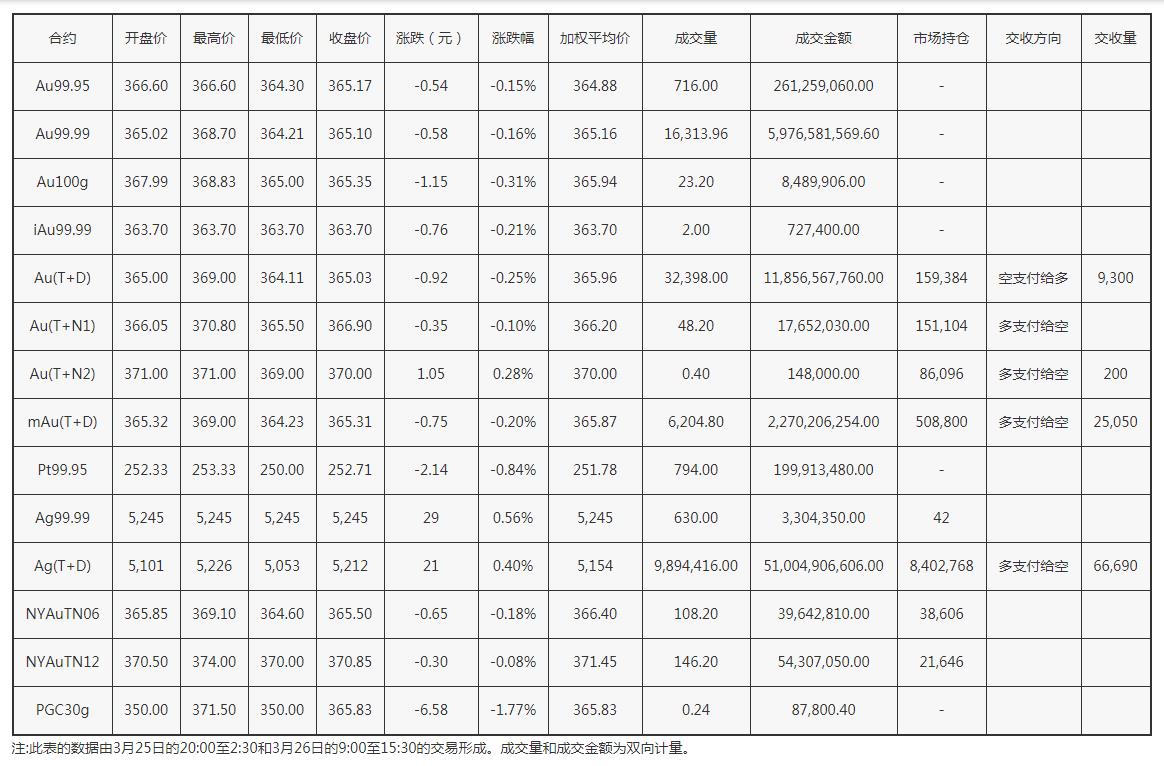 | 合约 | 开盘价 | 最高价 | 最低价 | 收盘价 | 涨跌（元） | 涨跌幅 | 加权平均价 | 成交量 | 成交金额 | 市场持仓 | 交收方向 | 交收量 |
|---|---|---|---|---|---|---|---|---|---|---|---|---|
| Au99.95 | 366.60 | 366.60 | 364.30 | 365.17 | -0.54 | -0.15% | 364.88 | 716.00 | 261,259,060.00 | - | | |
| Au99.99 | 365.02 | 368.70 | 364.21 | 365.10 | -0.58 | -0.16% | 365.16 | 16,313.96 | 5,976,581,569.60 | - | | |
| Au100g | 367.99 | 368.83 | 365.00 | 365.35 | -1.15 | -0.31% | 365.94 | 23.20 | 8,489,906.00 | - | | |
| iAu99.99 | 363.70 | 363.70 | 363.70 | 363.70 | -0.76 | -0.21% | 363.70 | 2.00 | 727,400.00 | - | | |
| Au(T+D) | 365.00 | 369.00 | 364.11 | 365.03 | -0.92 | -0.25% | 365.96 | 32,398.00 | 11,856,567,760.00 | 159,384 | 空支付给多 | 9,300 |
| Au(T+N1) | 366.05 | 370.80 | 365.50 | 366.90 | -0.35 | -0.10% | 366.20 | 48.20 | 17,652,030.00 | 151,104 | 多支付给空 | |
| Au(T+N2) | 371.00 | 371.00 | 369.00 | 370.00 | 1.05 | 0.28% | 370.00 | 0.40 | 148,000.00 | 86,096 | 多支付给空 | 200 |
| mAu(T+D) | 365.32 | 369.00 | 364.23 | 365.31 | -0.75 | -0.20% | 365.87 | 6,204.80 | 2,270,206,254.00 | 508,800 | 多支付给空 | 25,050 |
| Pt99.95 | 252.33 | 253.33 | 250.00 | 252.71 | -2.14 | -0.84% | 251.78 | 794.00 | 199,913,480.00 | - | | |
| Ag99.99 | 5,245 | 5,245 | 5,245 | 5,245 | 29 | 0.56% | 5,245 | 630.00 | 3,304,350.00 | 42 | | |
| Ag(T+D) | 5,101 | 5,226 | 5,053 | 5,212 | 21 | 0.40% | 5,154 | 9,894,416.00 | 51,004,906,606.00 | 8,402,768 | 多支付给空 | 66,690 |
| NYAuTN06 | 365.85 | 369.10 | 364.60 | 365.50 | -0.65 | -0.18% | 366.40 | 108.20 | 39,642,810.00 | 38,606 | | |
| NYAuTN12 | 370.50 | 374.00 | 370.00 | 370.85 | -0.30 | -0.08% | 371.45 | 146.20 | 54,307,050.00 | 21,646 | | |
| PGC30g | 350.00 | 371.50 | 350.00 | 365.83 | -6.58 | -1.77% | 365.83 | 0.24 | 87,800.40 | - | | |

注:此表的数据由3月25日的20:00至2:30和3月26日的9:00至15:30的交易形成。成交量和成交金额为双向计量。